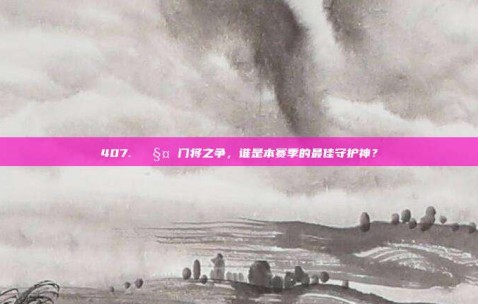 407. §¤ 门将之争，谁是本赛季的最佳守护神？